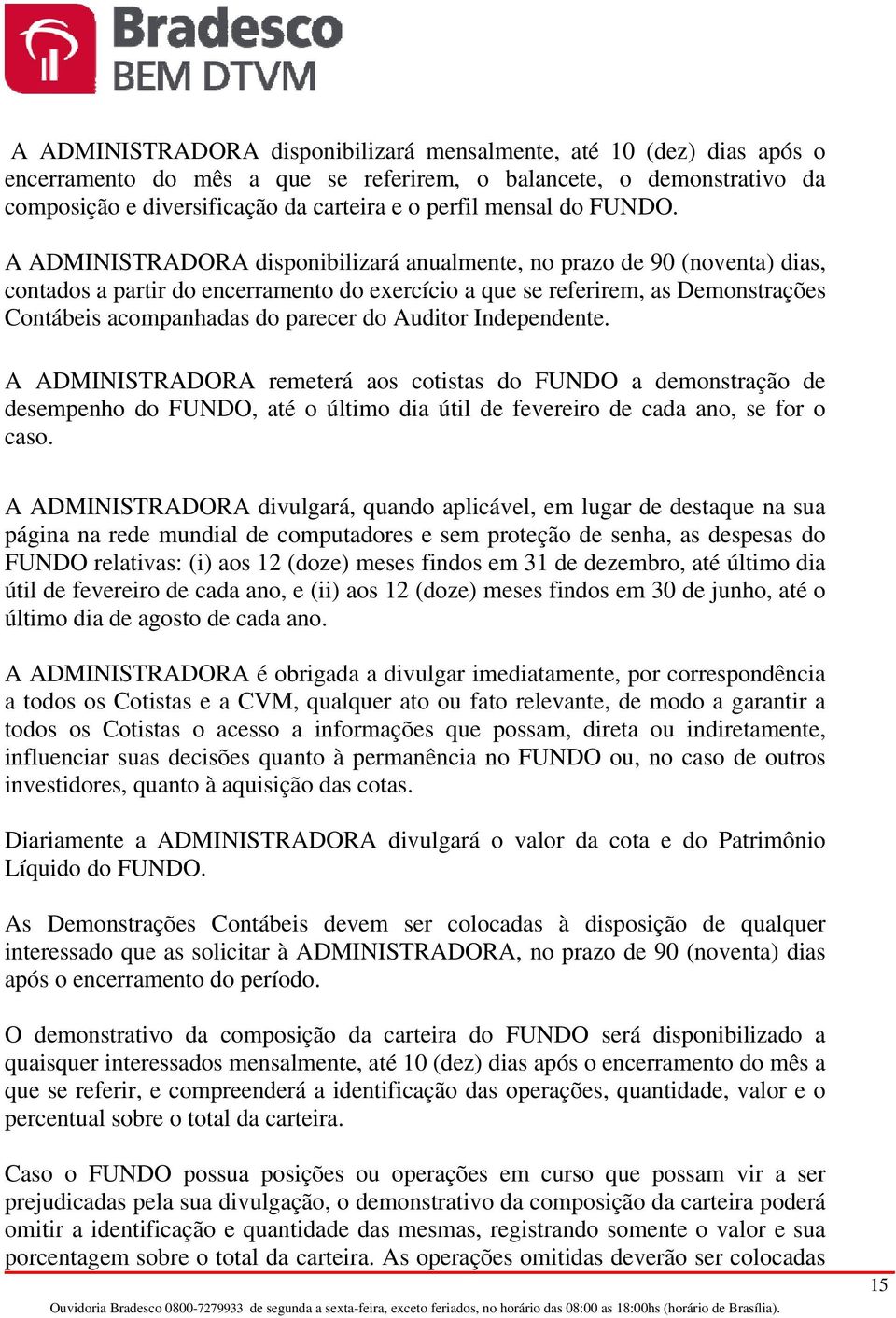 Bradesco
BEM DTVM

A ADMINISTRADORA disponibilizará mensalmente, até 10 (dez) dias após o encerramento do mês a que se referirem, o balancete, o demonstrativo da composição e diversificação da carteira e o perfil mensal do FUNDO.

A ADMINISTRADORA disponibilizará anualmente, no prazo de 90 (noventa) dias, contados a partir do encerramento do exercício a que se referirem, as Demonstrações Contábeis acompanhadas do parecer do Auditor Independente.

A ADMINISTRADORA remeterá aos cotistas do FUNDO a demonstração de desempenho do FUNDO, até o último dia útil de fevereiro de cada ano, se for o caso.

A ADMINISTRADORA divulgará, quando aplicável, em lugar de destaque na sua página na rede mundial de computadores e sem proteção de senha, as despesas do FUNDO relativas: (i) aos 12 (doze) meses findos em 31 de dezembro, até último dia útil de fevereiro de cada ano, e (ii) aos 12 (doze) meses findos em 30 de junho, até o último dia de agosto de cada ano.

A ADMINISTRADORA é obrigada a divulgar imediatamente, por correspondência a todos os Cotistas e a CVM, qualquer ato ou fato relevante, de modo a garantir a todos os Cotistas o acesso a informações que possam, direta ou indiretamente, influenciar suas decisões quanto à permanência no FUNDO ou, no caso de outros investidores, quanto à aquisição das cotas.

Diariamente a ADMINISTRADORA divulgará o valor da cota e do Patrimônio Líquido do FUNDO.

As Demonstrações Contábeis devem ser colocadas à disposição de qualquer interessado que as solicitar à ADMINISTRADORA, no prazo de 90 (noventa) dias após o encerramento do período.

O demonstrativo da composição da carteira do FUNDO será disponibilizado a quaisquer interessados mensalmente, até 10 (dez) dias após o encerramento do mês a que se referir, e compreenderá a identificação das operações, quantidade, valor e o percentual sobre o total da carteira.

Caso o FUNDO possua posições ou operações em curso que possam vir a ser prejudicadas pela sua divulgação, o demonstrativo da composição da carteira poderá omitir a identificação e quantidade das mesmas, registrando somente o valor e sua porcentagem sobre o total da carteira. As operações omitidas deverão ser colocadas

15

Ouvidoria Bradesco 0800-7279933 de segunda a sexta-feira, exceto feriados, no horário das 08:00 as 18:00hs (horário de Brasília).